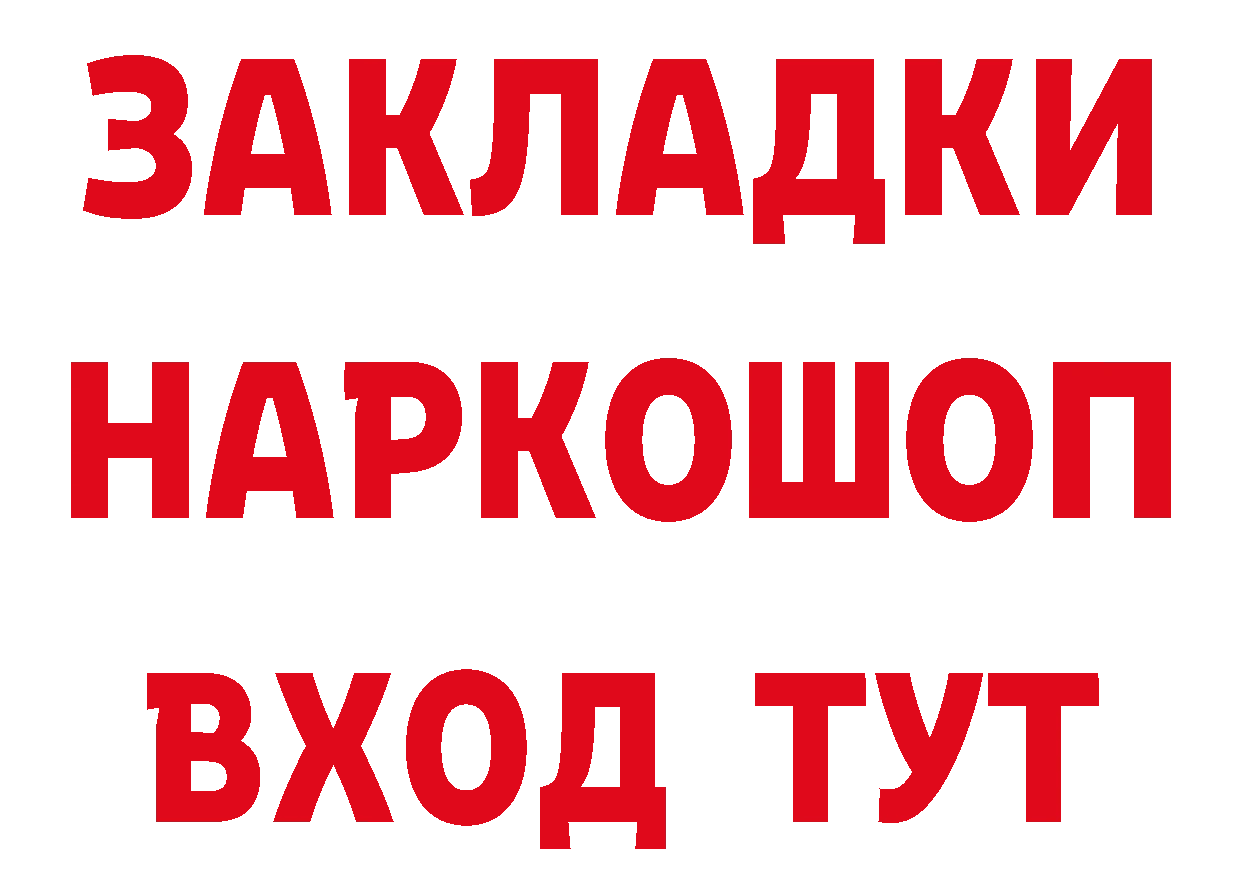 ЗАКЛАДКИ НАРКОШОП ВХОД ТУТ